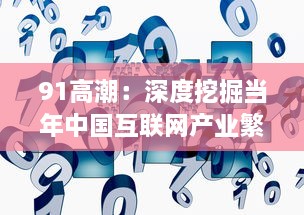 91高潮：深度挖掘当年中国互联网产业繁